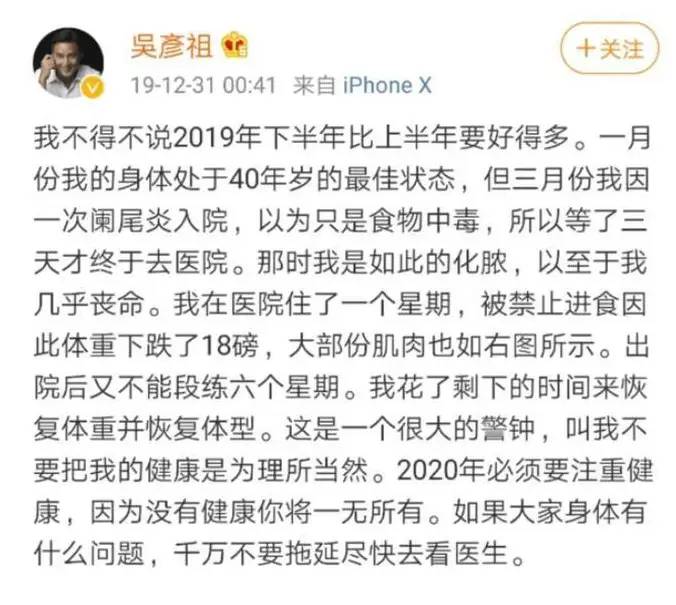 吴彦祖

+关注

19-12-31 00:41 来自 iPhone X

我不得不说2019年下半年比上半年要好得多。一月份我的身体处于40年岁的最佳状态，但三月份我因一次阑尾炎入院，以为只是食物中毒，所以等了三天才终于去医院。那时我是如此的化脓，以至于我几乎丧命。我在医院住了一个星期，被禁止进食因此体重下跌了18磅，大部份肌肉也如右图所示。出院后又不能段练六个星期。我花了剩下的时间来恢复体重并恢复体型。这是一个很大的警钟，叫我不要把我的健康是为理所当然。2020年必须要注重健康，因为没有健康你将一无所有。如果大家身体有什么问题，千万不要拖延尽快去看医生。